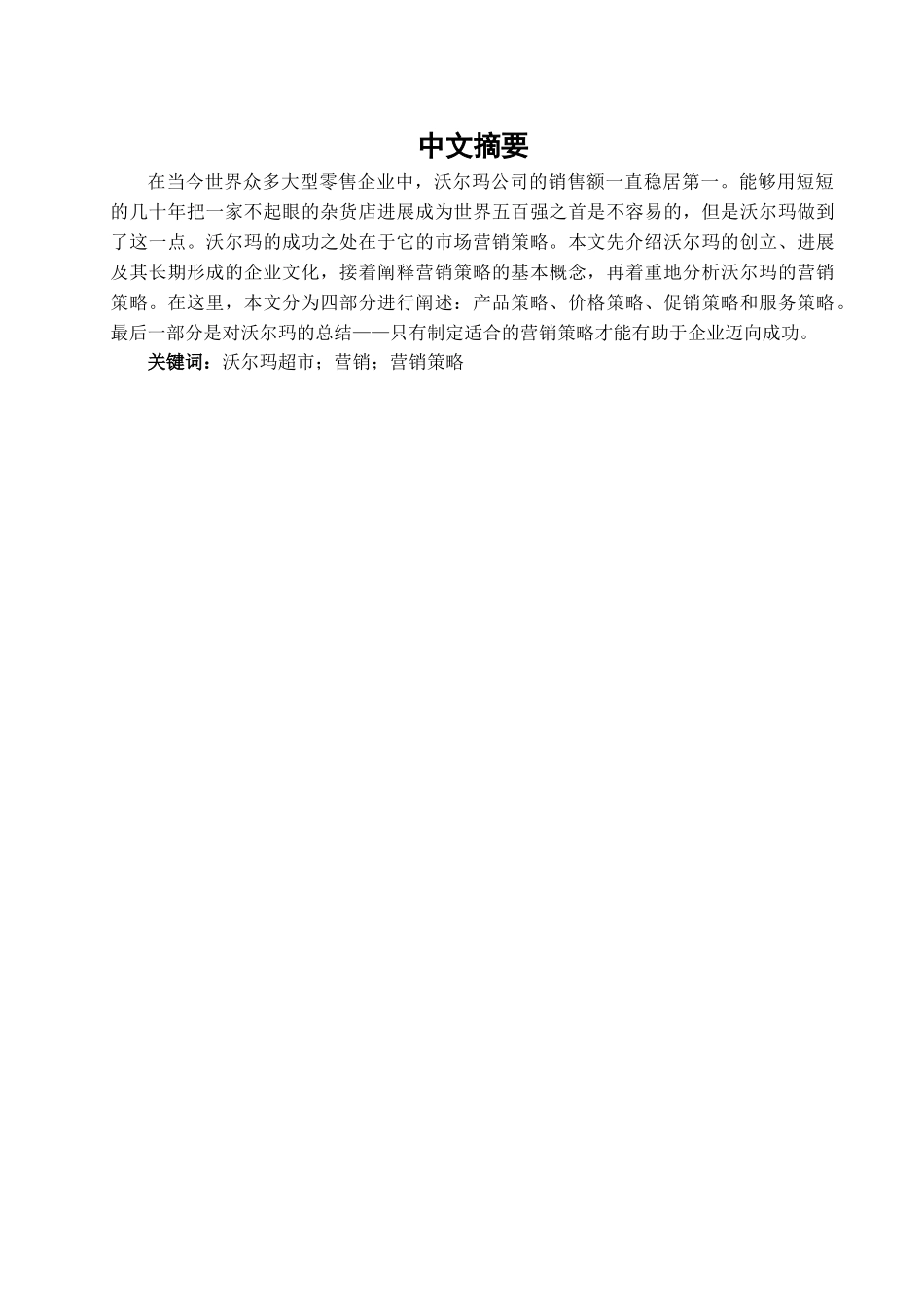 中文摘要

在当今世界众多大型零售企业中，沃尔玛公司的销售额一直稳居第一。能够用短短的几十年把一家不起眼的杂货店进展成为世界五百强之首是不容易的，但是沃尔玛做到了这一点。沃尔玛的成功之处在于它的市场营销策略。本文先介绍沃尔玛的创立、进展及其长期形成的企业文化，接着阐释营销策略的基本概念，再着重地分析沃尔玛的营销策略。在这里，本文分为四部分进行阐述：产品策略、价格策略、促销策略和服务策略。最后一部分是对沃尔玛的总结——只有制定适合的营销策略才能有助于企业迈向成功。

关键词：沃尔玛超市；营销；营销策略